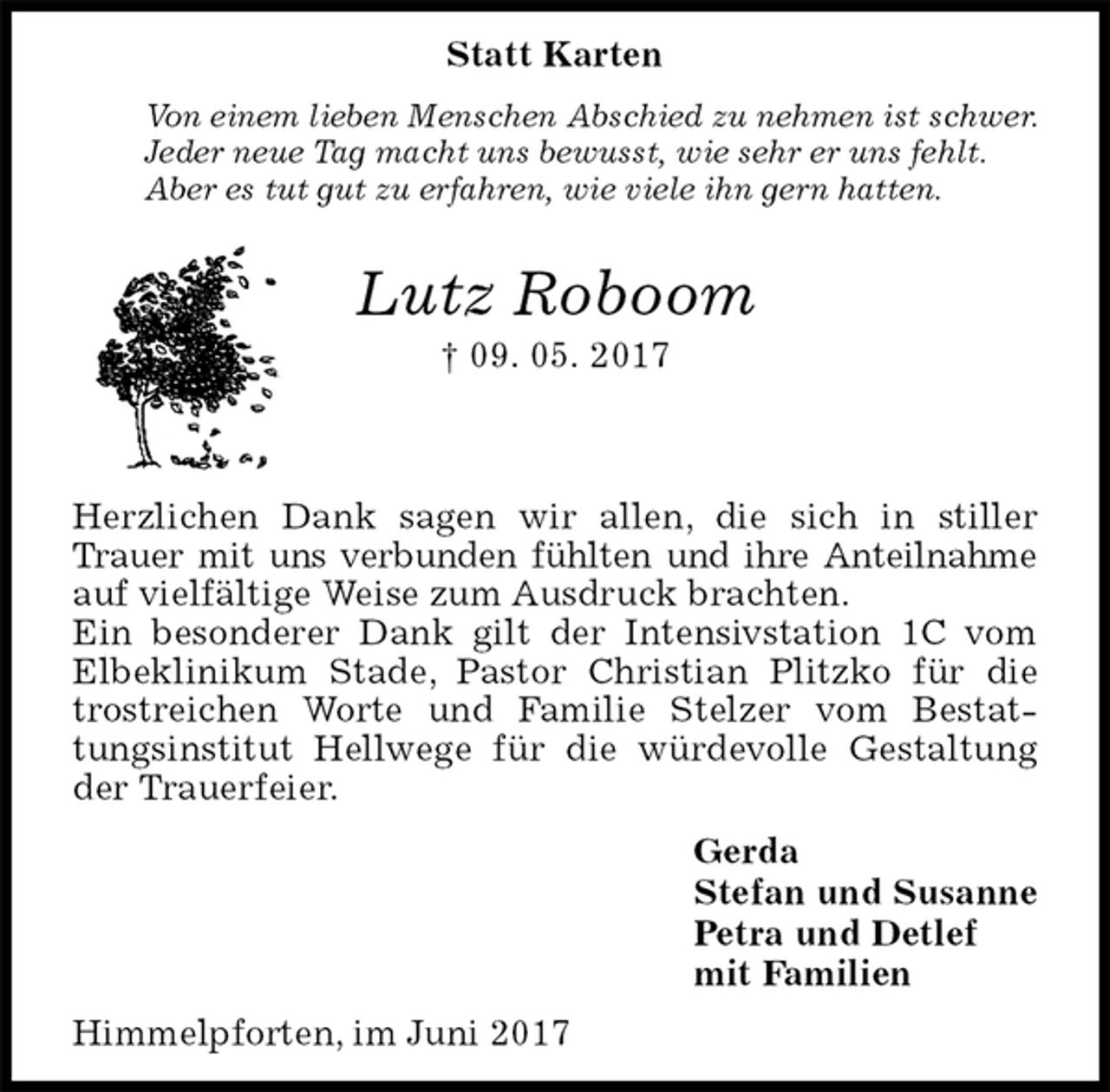 Statt Karten

Von einem lieben Menschen Abschied zu nehmen ist schwer.
Jeder neue Tag macht uns bewusst, wie sehr er uns fehlt.
Aber es tut gut zu erfahren, wie viele ihn gern hatten.

Lutz Roboom

† 09. 05. 2017

Herzlichen Dank sagen wir allen, die sich in stiller Trauer mit uns verbunden fühlten und ihre Anteilnahme auf vielfältige Weise zum Ausdruck brachten.
Ein besonderer Dank gilt der Intensivstation 1C vom Elbeklinikum Stade, Pastor Christian Plitzko für die trostreichen Worte und Familie Stelzer vom Bestattungsinstitut Hellwege für die würdevolle Gestaltung der Trauerfeier.

Gerda
Stefan und Susanne
Petra und Detlef
mit Familien

Himmelpforten, im Juni 2017